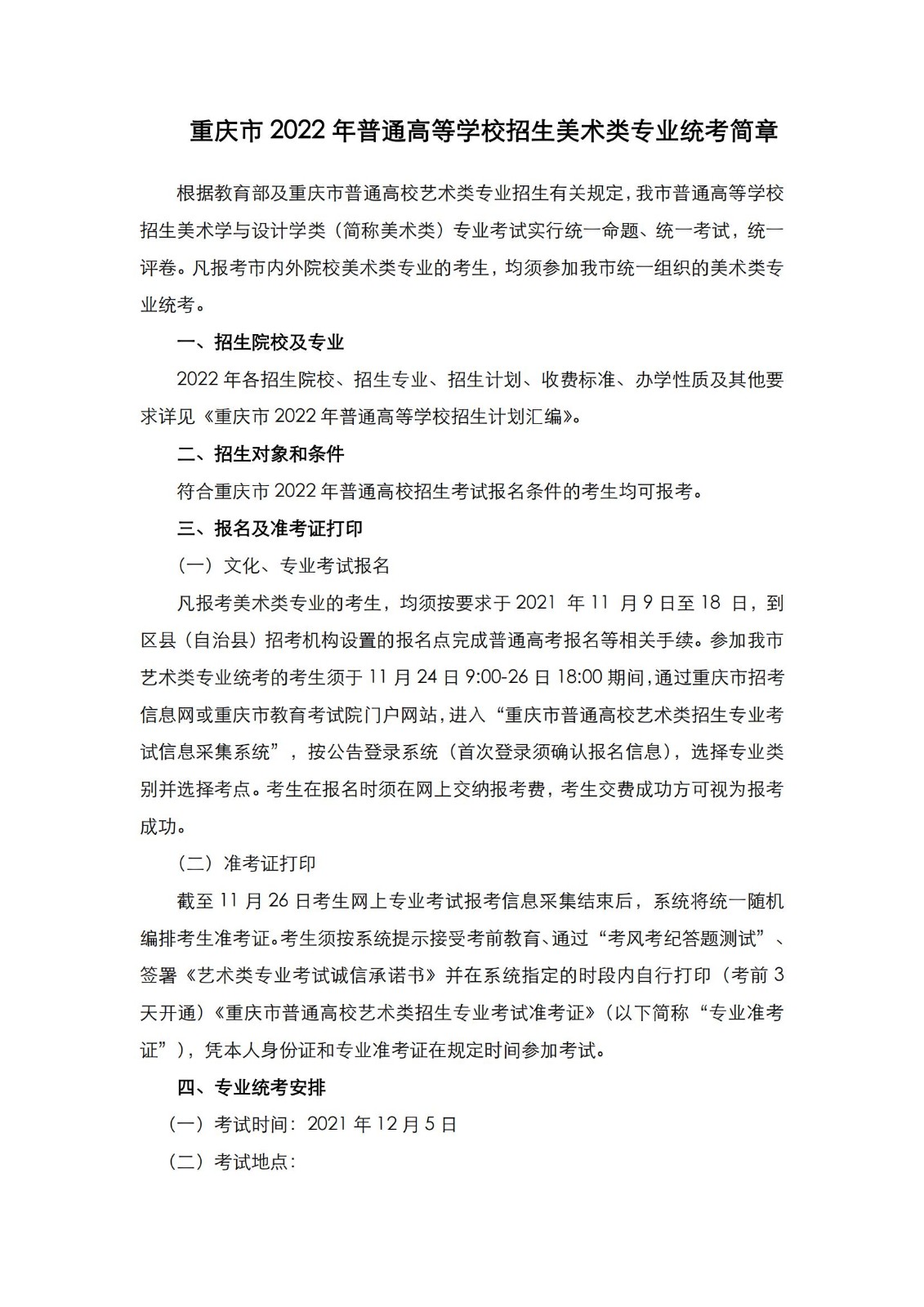 重庆市 2022 年普通高等学校招生美术类专业统考简章

根据教育部及重庆市普通高校艺术类专业招生有关规定，我市普通高等学校招生美术学与设计学类（简称美术类）专业考试实行统一命题、统一考试，统一评卷。凡报考市内外院校美术类专业的考生，均须参加我市统一组织的美术类专业统考。

一、招生院校及专业

2022 年各招生院校、招生专业、招生计划、收费标准、办学性质及其他要求详见《重庆市 2022 年普通高等学校招生计划汇编》。

二、招生对象和条件

符合重庆市 2022 年普通高校招生考试报名条件的考生均可报考。

三、报名及准考证打印

（一）文化、专业考试报名

凡报考美术类专业的考生，均须按要求于 2021 年 11 月 9 日至 18 日，到区县（自治县）招考机构设置的报名点完成普通高考报名等相关手续。参加我市艺术类专业统考的考生须于 11 月 24 日 9:00-26 日 18:00 期间，通过重庆市招考信息网或重庆市教育考试院门户网站，进入“重庆市普通高校艺术类招生专业考试信息采集系统”，按公告登录系统（首次登录须确认报名信息），选择专业类别并选择考点。考生在报名时须在网上交纳报考费，考生交费成功方可视为报考成功。

（二）准考证打印

截至 11 月 26 日考生网上专业考试报考信息采集结束后，系统将统一随机编排考生准考证。考生须按系统提示接受考前教育、通过“考风考纪答题测试”、签署《艺术类专业考试诚信承诺书》并在系统指定的时段内自行打印（考前 3 天开通）《重庆市普通高校艺术类招生专业考试准考证》（以下简称“专业准考证”），凭本人身份证和专业准考证在规定时间参加考试。

四、专业统考安排

（一）考试时间：2021 年 12 月 5 日

（二）考试地点：